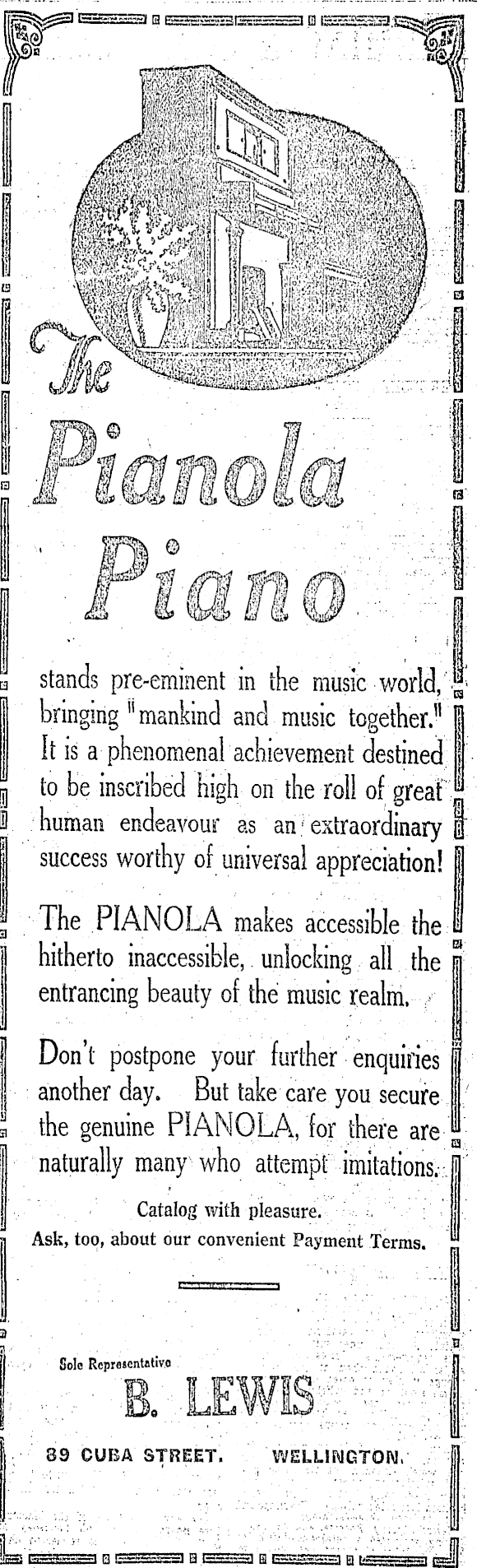 The Pianola Piano

stands pre-eminent in the music world, bringing "mankind and music together." It is a phenomenal achievement destined to be inscribed high on the roll of great human endeavour as an extraordinary success worthy of universal appreciation!

The PIANOLA makes accessible the hitherto inaccessible, unlocking all the entrancing beauty of the music realm.

Don't postpone your further enquiries another day. But take care you secure the genuine PIANOLA, for there are naturally many who attempt imitations.

Catalog with pleasure.
Ask, too, about our convenient Payment Terms.

Sole Representative
B. LEWIS
89 CUBA STREET. WELLINGTON.